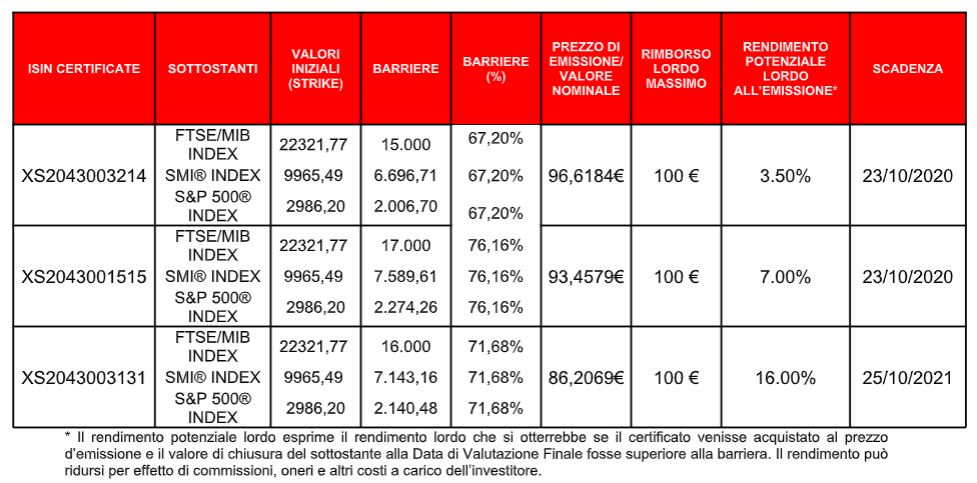 | ISIN CERTIFICATE | SOTTOSTANTI | VALORI INIZIALI (STRIKE) | BARRIERE | BARRIERE (%) | PREZZO DI EMISSIONE/ VALORE NOMINALE | RIMBORSO LORDO MASSIMO | RENDIMENTO POTENZIALE LORDO ALL'EMISSIONE* | SCADENZA |
|---|---|---|---|---|---|---|---|---|
| XS2043003214 | FTSE/MIB INDEX | 22321,77 | 15.000 | 67,20% | 96,6184€ | 100 € | 3.50% | 23/10/2020 |
| | SMI® INDEX | 9965,49 | 6.696,71 | 67,20% | | | | |
| | S&P 500® INDEX | 2986,20 | 2.006,70 | 67,20% | | | | |
| XS2043001515 | FTSE/MIB INDEX | 22321,77 | 17.000 | 76,16% | 93,4579€ | 100 € | 7.00% | 23/10/2020 |
| | SMI® INDEX | 9965,49 | 7.589,61 | 76,16% | | | | |
| | S&P 500® INDEX | 2986,20 | 2.274,26 | 76,16% | | | | |
| XS2043003131 | FTSE/MIB INDEX | 22321,77 | 16.000 | 71,68% | 86,2069€ | 100 € | 16.00% | 25/10/2021 |
| | SMI® INDEX | 9965,49 | 7.143,16 | 71,68% | | | | |
| | S&P 500® INDEX | 2986,20 | 2.140,48 | 71,68% | | | | |

* Il rendimento potenziale lordo esprime il rendimento lordo che si otterrebbe se il certificato venisse acquistato al prezzo d'emissione e il valore di chiusura del sottostante alla Data di Valutazione Finale fosse superiore alla barriera. Il rendimento può ridursi per effetto di commissioni, oneri e altri costi a carico dell'investitore.